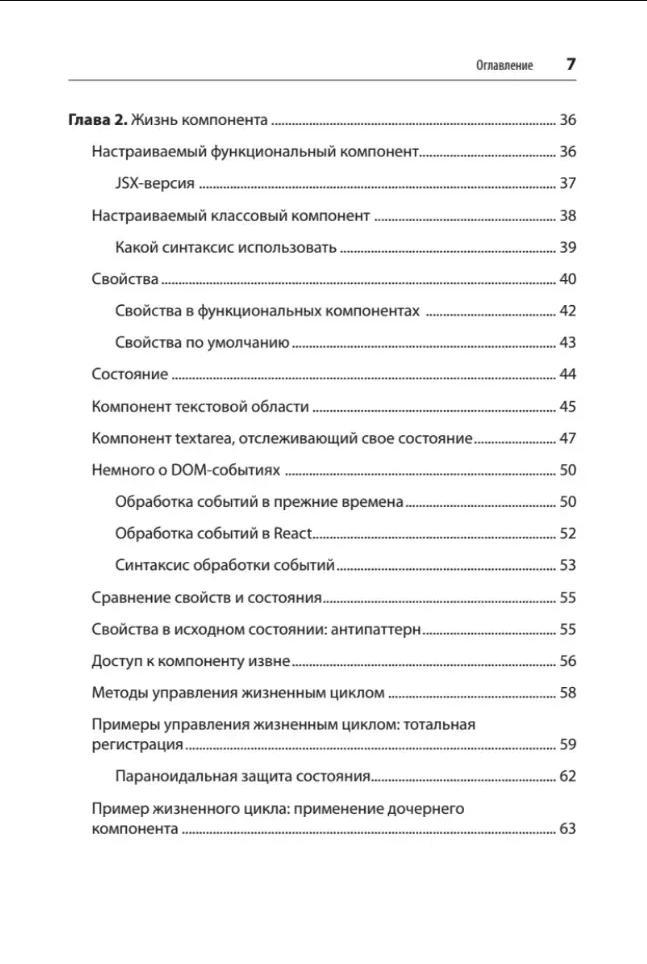 Оглавление 7

Глава 2. Жизнь компонента 36

Настраиваемый функциональный компонент 36

JSX-версия 37

Настраиваемый классовый компонент 38

Какой синтаксис использовать 39

Свойства 40

Свойства в функциональных компонентах 42

Свойства по умолчанию 43

Состояние 44

Компонент текстовой области 45

Компонент textarea, отслеживающий свое состояние 47

Немного о DOM-событиях 50

Обработка событий в прежние времена 50

Обработка событий в React 52

Синтаксис обработки событий 53

Сравнение свойств и состояния 55

Свойства в исходном состоянии: антипаттерн 55

Доступ к компоненту извне 56

Методы управления жизненным циклом 58

Примеры управления жизненным циклом: тотальная регистрация 59

Параноидальная защита состояния 62

Пример жизненного цикла: применение дочернего компонента 63